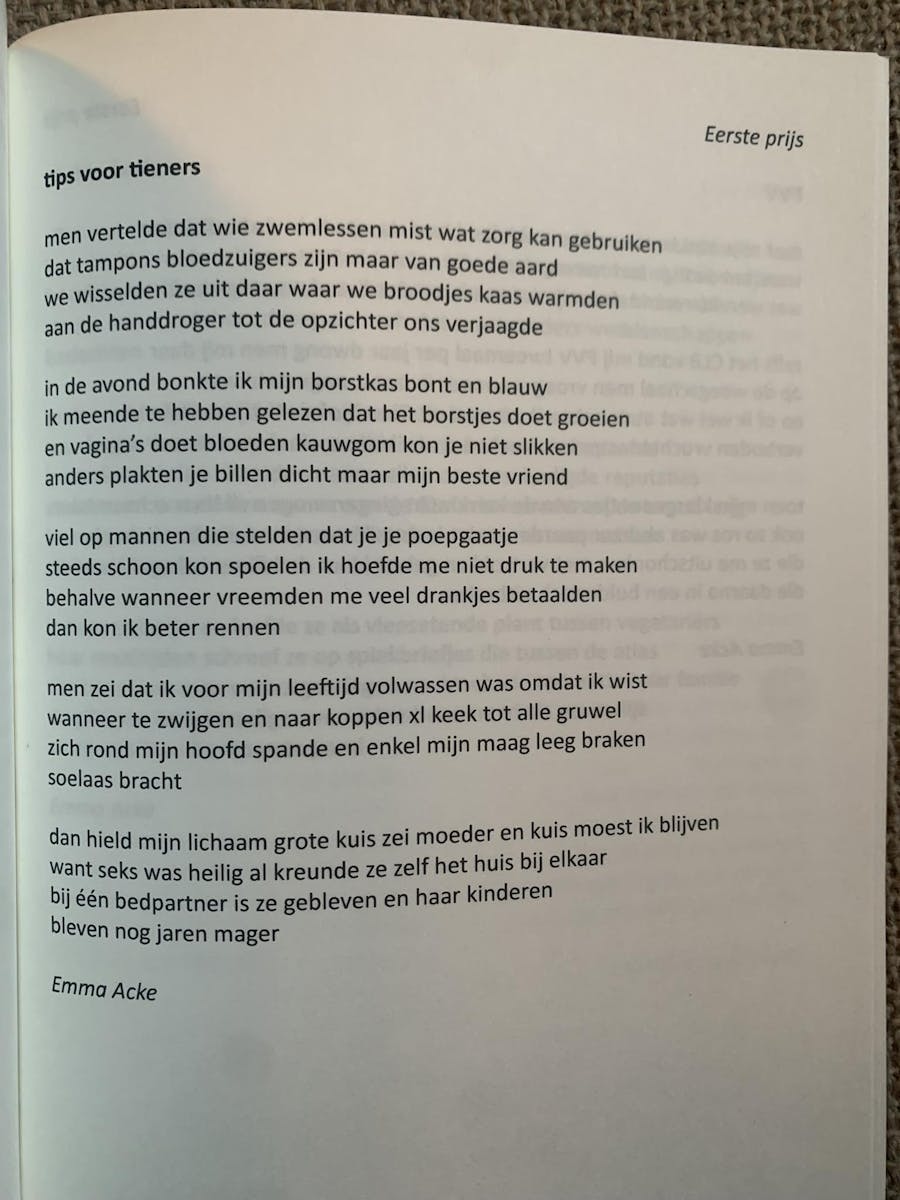 Eerste prijs

tips voor tieners

men vertelde dat wie zwemlessen mist wat zorg kan gebruiken
dat tampons bloedzuigers zijn maar van goede aard
we wisselden ze uit daar waar we broodjes kaas warmden
aan de handdroger tot de opzichter ons verjaagde

in de avond bonkte ik mijn borstkas bont en blauw
ik meende te hebben gelezen dat het borstjes doet groeien
en vagina's doet bloeden kauwgom kon je niet slikken
anders plakten je billen dicht maar mijn beste vriend

viel op mannen die stelden dat je je poepgaatje
steeds schoon kon spoelen ik hoefde me niet druk te maken
behalve wanneer vreemden me veel drankjes betaalden
dan kon ik beter rennen

men zei dat ik voor mijn leeftijd volwassen was omdat ik wist
wanneer te zwijgen en naar koppen xl keek tot alle gruwel
zich rond mijn hoofd spande en enkel mijn maag leeg braken
soelaas bracht

dan hield mijn lichaam grote kuis zei moeder en kuis moest ik blijven
want seks was heilig al kreunde ze zelf het huis bij elkaar
bij één bedpartner is ze gebleven en haar kinderen
bleven nog jaren mager

Emma Acke